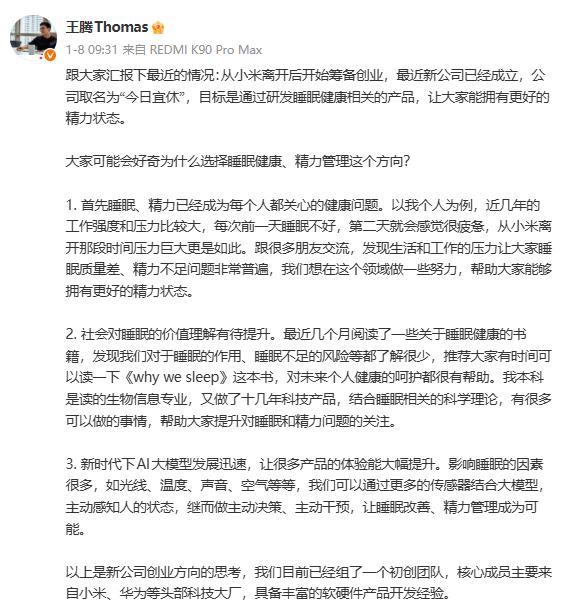 王腾Thomas

1-8 09:31 来自 REDMI K90 Pro Max

跟大家汇报下最近的情况：从小米离开后开始筹备创业，最近新公司已经成立，公司取名为“今日宜休”，目标是通过研发睡眠健康相关的产品，让大家能拥有更好的精力状态。

大家可能会好奇为什么选择睡眠健康、精力管理这个方向？

1. 首先睡眠、精力已经成为每个人都关心的健康问题。以我个人为例，近几年的工作强度和压力比较大，每次前一天睡眠不好，第二天就会感觉很疲惫，从小米离开那段时间压力巨大更是如此。跟很多朋友交流，发现生活和工作的压力让大家睡眠质量差、精力不足问题非常普遍，我们想在这个领域做一些努力，帮助大家能够拥有更好的精力状态。

2. 社会对睡眠的价值理解有待提升。最近几个月阅读了一些关于睡眠健康的书籍，发现我们对于睡眠的作用、睡眠不足的风险等都了解很少，推荐大家有时间可以读一下《why we sleep》这本书，对未来个人健康的呵护都很有帮助。我本科是读的生物信息专业，又做了十几年科技产品，结合睡眠相关的科学理论，有很多可以做的事情，帮助大家提升对睡眠和精力问题的关注。

3. 新时代下AI大模型发展迅速，让很多产品的体验能大幅提升。影响睡眠的因素很多，如光线、温度、声音、空气等等，我们可以通过更多的传感器结合大模型，主动感知人的状态，继而做主动决策、主动干预，让睡眠改善、精力管理成为可能。

以上是新公司创业方向的思考，我们目前已经组了一个初创团队，核心成员主要来自小米、华为等头部科技大厂，具备丰富的软硬件产品开发经验。